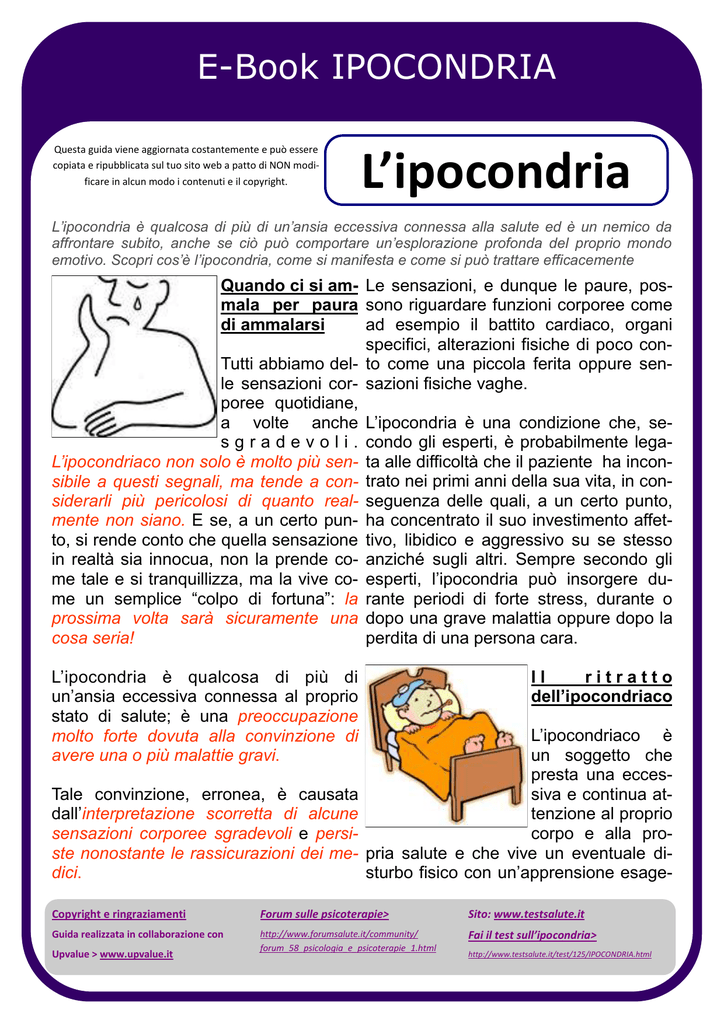 E-Book IPOCONDRIA

Questa guida viene aggiornata costantemente e può essere copiata e ripubblicata sul tuo sito web a patto di NON modificare in alcun modo i contenuti e il copyright.

L'ipocondria

L'ipocondria è qualcosa di più di un'ansia eccessiva connessa alla salute ed è un nemico da affrontare subito, anche se ciò può comportare un'esplorazione profonda del proprio mondo emotivo. Scopri cos'è l'ipocondria, come si manifesta e come si può trattare efficacemente

Quando ci si ammala per paura di ammalarsi

Tutti abbiamo delle sensazioni corporee quotidiane, a volte anche sgradevoli. L'ipocondriaco non solo è molto più sensibile a questi segnali, ma tende a considerarli più pericolosi di quanto realmente non siano. E se, a un certo punto, si rende conto che quella sensazione in realtà sia innocua, non la prende come tale e si tranquillizza, ma la vive come un semplice "colpo di fortuna": la prossima volta sarà sicuramente una cosa seria!

L'ipocondria è qualcosa di più di un'ansia eccessiva connessa al proprio stato di salute; è una preoccupazione molto forte dovuta alla convinzione di avere una o più malattie gravi.

Tale convinzione, erronea, è causata dall'interpretazione scorretta di alcune sensazioni corporee sgradevoli e persiste nonostante le rassicurazioni dei medici.

Le sensazioni, e dunque le paure, possono riguardare funzioni corporee come ad esempio il battito cardiaco, organi specifici, alterazioni fisiche di poco conto come una piccola ferita oppure sensazioni fisiche vaghe.

L'ipocondria è una condizione che, secondo gli esperti, è probabilmente legata alle difficoltà che il paziente ha incontrato nei primi anni della sua vita, in conseguenza delle quali, a un certo punto, ha concentrato il suo investimento affettivo, libidico e aggressivo su se stesso anziché sugli altri. Sempre secondo gli esperti, l'ipocondria può insorgere durante periodi di forte stress, durante o dopo una grave malattia oppure dopo la perdita di una persona cara.

Il ritratto dell'ipocondriaco

L'ipocondriaco è un soggetto che presta una eccessiva e continua attenzione al proprio corpo e alla propria salute e che vive un eventuale disturbo fisico con un'apprensione esage-

Copyright e ringraziamenti
Guida realizzata in collaborazione con
Upvalue > www.upvalue.it

Forum sulle psicoterapie>
http://www.forumsalute.it/community/forum_58_psicologia_e_psicoterapie_1.html

Sito: www.testsalute.it
Fai il test sull'ipocondria>
http://www.testsalute.it/test/125/IPOCONDRIA.html